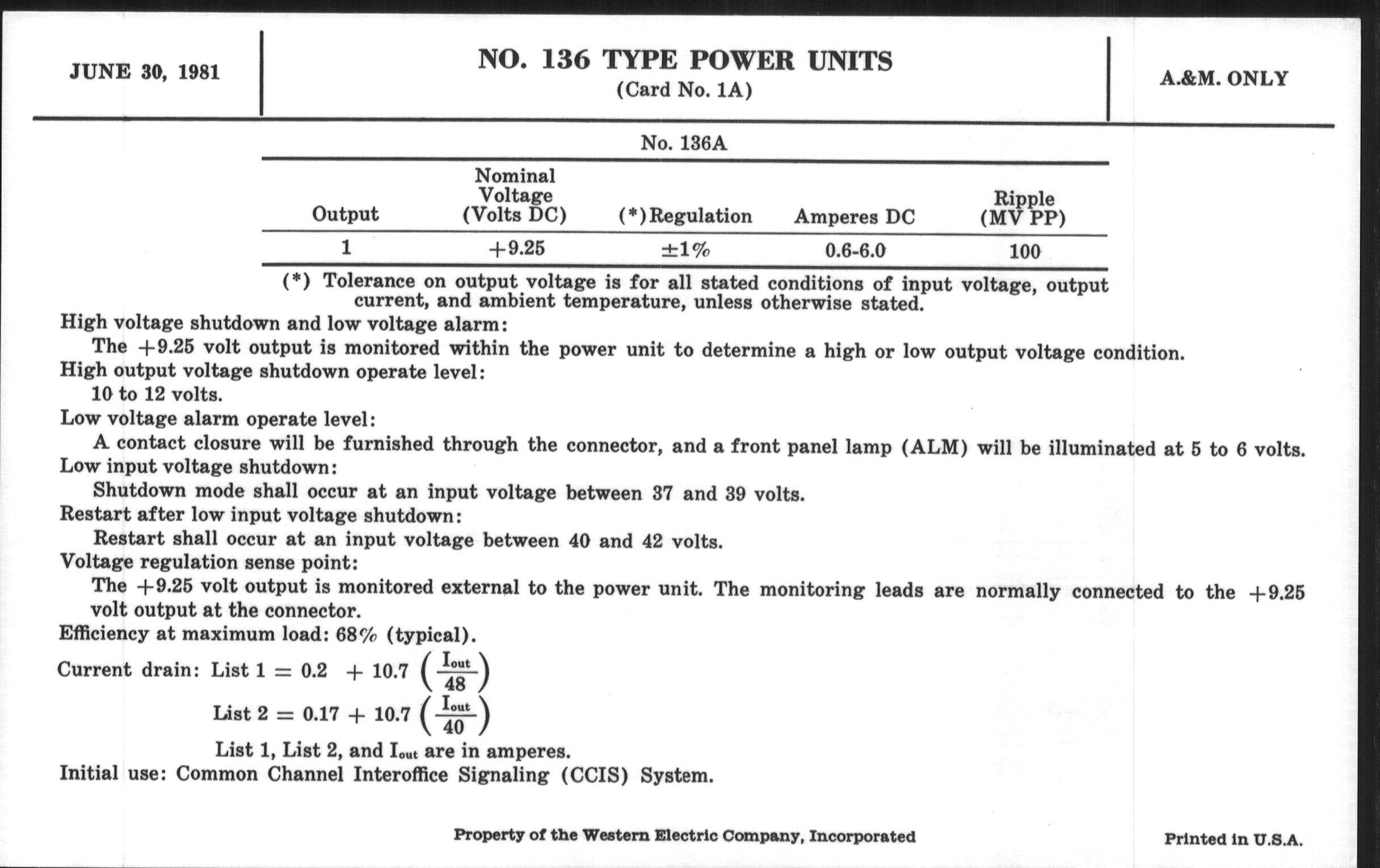 JUNE 30, 1981

NO. 136 TYPE POWER UNITS
(Card No. 1A)

A.&M. ONLY

No. 136A

| Output | Nominal Voltage (Volts DC) | (*) Regulation | Amperes DC | Ripple (MV PP) |
|---|---|---|---|---|
| 1 | +9.25 | ±1% | 0.6-6.0 | 100 |

(*) Tolerance on output voltage is for all stated conditions of input voltage, output current, and ambient temperature, unless otherwise stated.

High voltage shutdown and low voltage alarm:
The +9.25 volt output is monitored within the power unit to determine a high or low output voltage condition.
High output voltage shutdown operate level:
10 to 12 volts.
Low voltage alarm operate level:
A contact closure will be furnished through the connector, and a front panel lamp (ALM) will be illuminated at 5 to 6 volts.
Low input voltage shutdown:
Shutdown mode shall occur at an input voltage between 37 and 39 volts.
Restart after low input voltage shutdown:
Restart shall occur at an input voltage between 40 and 42 volts.
Voltage regulation sense point:
The +9.25 volt output is monitored external to the power unit. The monitoring leads are normally connected to the +9.25 volt output at the connector.
Efficiency at maximum load: 68% (typical).
Current drain: List 1 $= 0.2 + 10.7 \left(\frac{I_{out}}{48}\right)$
List 2 $= 0.17 + 10.7 \left(\frac{I_{out}}{40}\right)$
List 1, List 2, and $I_{out}$ are in amperes.
Initial use: Common Channel Interoffice Signaling (CCIS) System.

Property of the Western Electric Company, Incorporated

Printed in U.S.A.